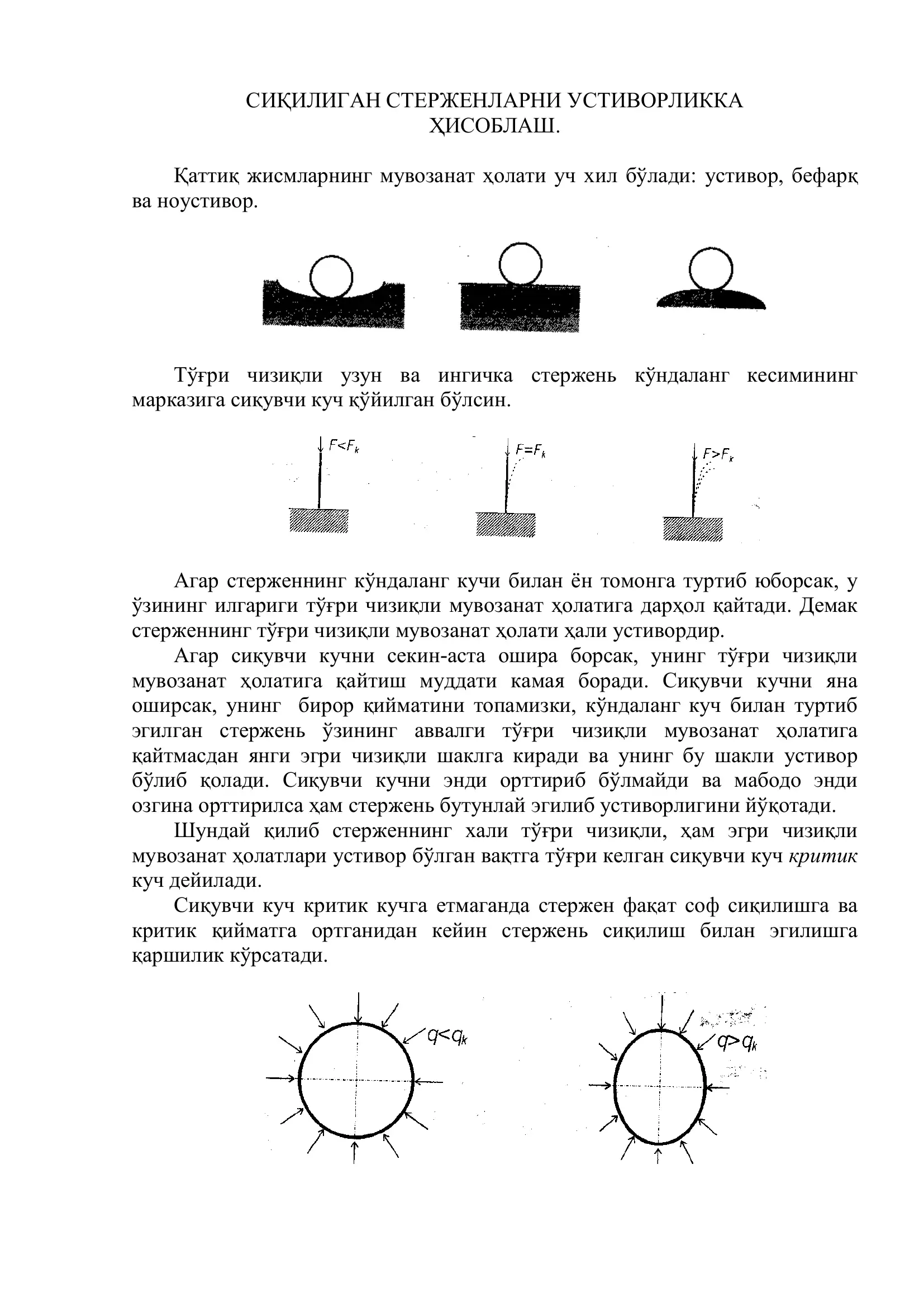 СИҚИЛИГАН СТЕРЖЕНЛАРНИ УСТИВОРЛИККА ҲИСОБЛАШ.

Қаттиқ жисмларнинг мувозанат ҳолати уч хил бўлади: устивор, бефарқ ва ноустивор.

Тўғри чизиқли узун ва ингичка стержень кўндаланг кесимининг марказига сиқувчи куч қўйилган бўлсин.

$F<F_k$

$F=F_k$

$F>F_k$

Агар стерженнинг кўндаланг кучи билан ён томонга туртиб юборсак, у ўзининг илгариги тўғри чизиқли мувозанат ҳолатига дарҳол қайтади. Демак стерженнинг тўғри чизиқли мувозанат ҳолати ҳали устивордир.

Агар сиқувчи кучни секин-аста ошира борсак, унинг тўғри чизиқли мувозанат ҳолатига қайтиш муддати камая боради. Сиқувчи кучни яна оширсак, унинг бирор қийматини топамизки, кўндаланг куч билан туртиб эгилган стержень ўзининг аввалги тўғри чизиқли мувозанат ҳолатига қайтмасдан янги эгри чизиқли шаклга киради ва унинг бу шакли устивор бўлиб қолади. Сиқувчи кучни энди орттириб бўлмайди ва мабодо энди озгина орттирилса ҳам стержень бутунлай эгилиб устиворлигини йўқотади.

Шундай қилиб стерженнинг хали тўғри чизиқли, ҳам эгри чизиқли мувозанат ҳолатлари устивор бўлган вақтга тўғри келган сиқувчи куч критик куч дейилади.

Сиқувчи куч критик кучга етмаганда стержен фақат соф сиқилишга ва критик қийматга ортганидан кейин стержень сиқилиш билан эгилишга қаршилик кўрсатади.

$q<q_k$

$q>q_k$